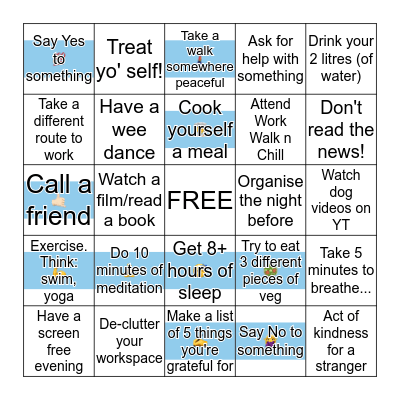 | | | | | |
|---|---|---|---|---|
| Say Yes to something | Treat yo' self! | Take a walk somewhere peaceful | Ask for help with something | Drink your 2 litres (of water) |
| Take a different route to work | Have a wee dance | Cook yourself a meal | Attend Work Walk n Chill | Don't read the news! |
| Call a friend | Watch a film/read a book | FREE | Organise the night before | Watch dog videos on YT |
| Exercise. Think: swim, yoga | Do 10 minutes of meditation | Get 8+ hours of sleep | Try to eat 3 different pieces of veg | Take 5 minutes to breathe... |
| Have a screen free evening | De-clutter your workspace | Make a list of 5 things you're grateful for | Say No to something | Act of kindness for a stranger |